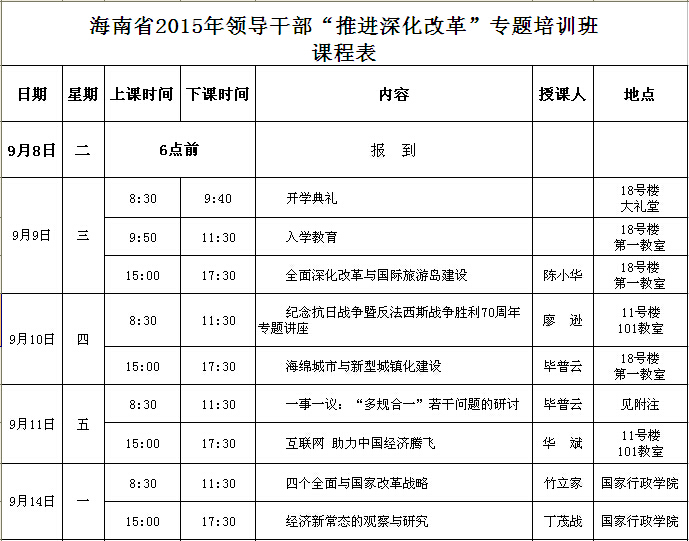 海南省2015年领导干部“推进深化改革”专题培训班
课程表

| 日期 | 星期 | 上课时间 | 下课时间 | 内容 | 授课人 | 地点 |
|---|---|---|---|---|---|---|
| 9月8日 | 二 | 6点前 | | 报　到 | | |
| 9月9日 | 三 | 8:30 | 9:40 | 开学典礼 | | 18号楼 大礼堂 |
| | | 9:50 | 11:30 | 入学教育 | | 18号楼 第一教室 |
| | | 15:00 | 17:30 | 全面深化改革与国际旅游岛建设 | 陈小华 | 18号楼 第一教室 |
| 9月10日 | 四 | 8:30 | 11:30 | 纪念抗日战争暨反法西斯战争胜利70周年专题讲座 | 廖　逊 | 11号楼 101教室 |
| | | 15:00 | 17:30 | 海绵城市与新型城镇化建设 | 毕普云 | 18号楼 第一教室 |
| 9月11日 | 五 | 8:30 | 11:30 | 一事一议：“多规合一”若干问题的研讨 | 毕普云 | 见附注 |
| | | 15:00 | 17:30 | 互联网 助力中国经济腾飞 | 华　斌 | 11号楼 101教室 |
| 9月14日 | 一 | 8:30 | 11:30 | 四个全面与国家改革战略 | 竹立家 | 国家行政学院 |
| | | 15:00 | 17:30 | 经济新常态的观察与研究 | 丁茂战 | 国家行政学院 |